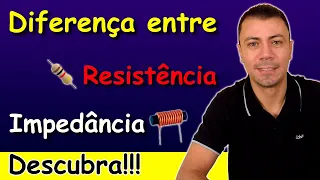 Diferença entre

Resistência

Impedância

Descubra!!!